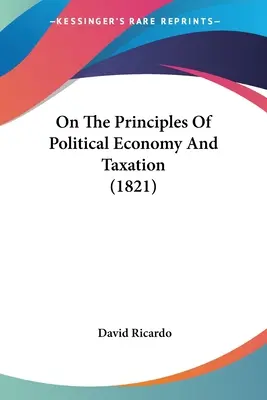 —KESSINGER'S RARE REPRINTS—

On The Principles Of Political Economy And Taxation (1821)

David Ricardo